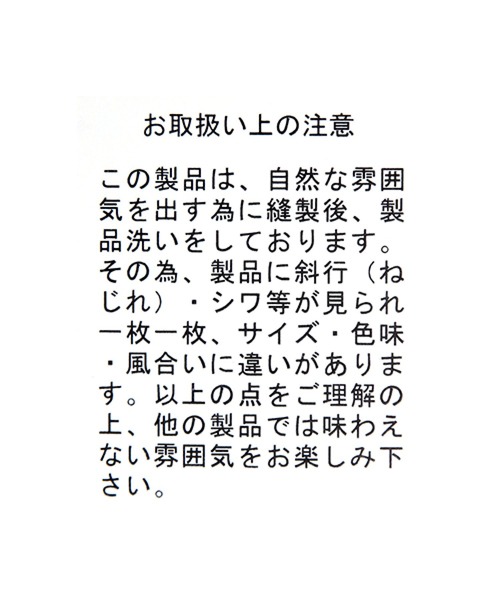 お取扱い上の注意

この製品は、自然な雰囲気を出す為に縫製後、製品洗いをしております。その為、製品に斜行（ねじれ）・シワ等が見られ一枚一枚、サイズ・色味・風合いに違いがあります。以上の点をご理解の上、他の製品では味わえない雰囲気をお楽しみ下さい。